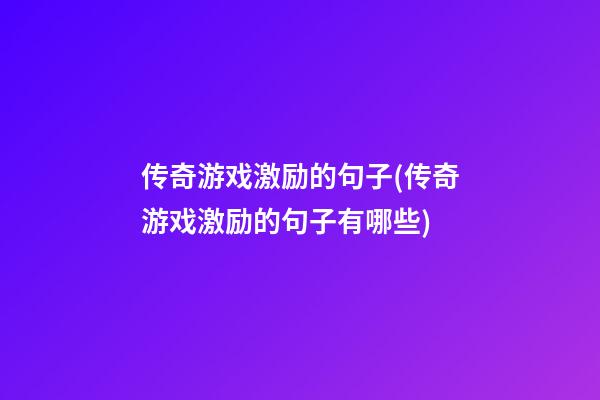 传奇游戏激励的句子(传奇游戏激励的句子有哪些)